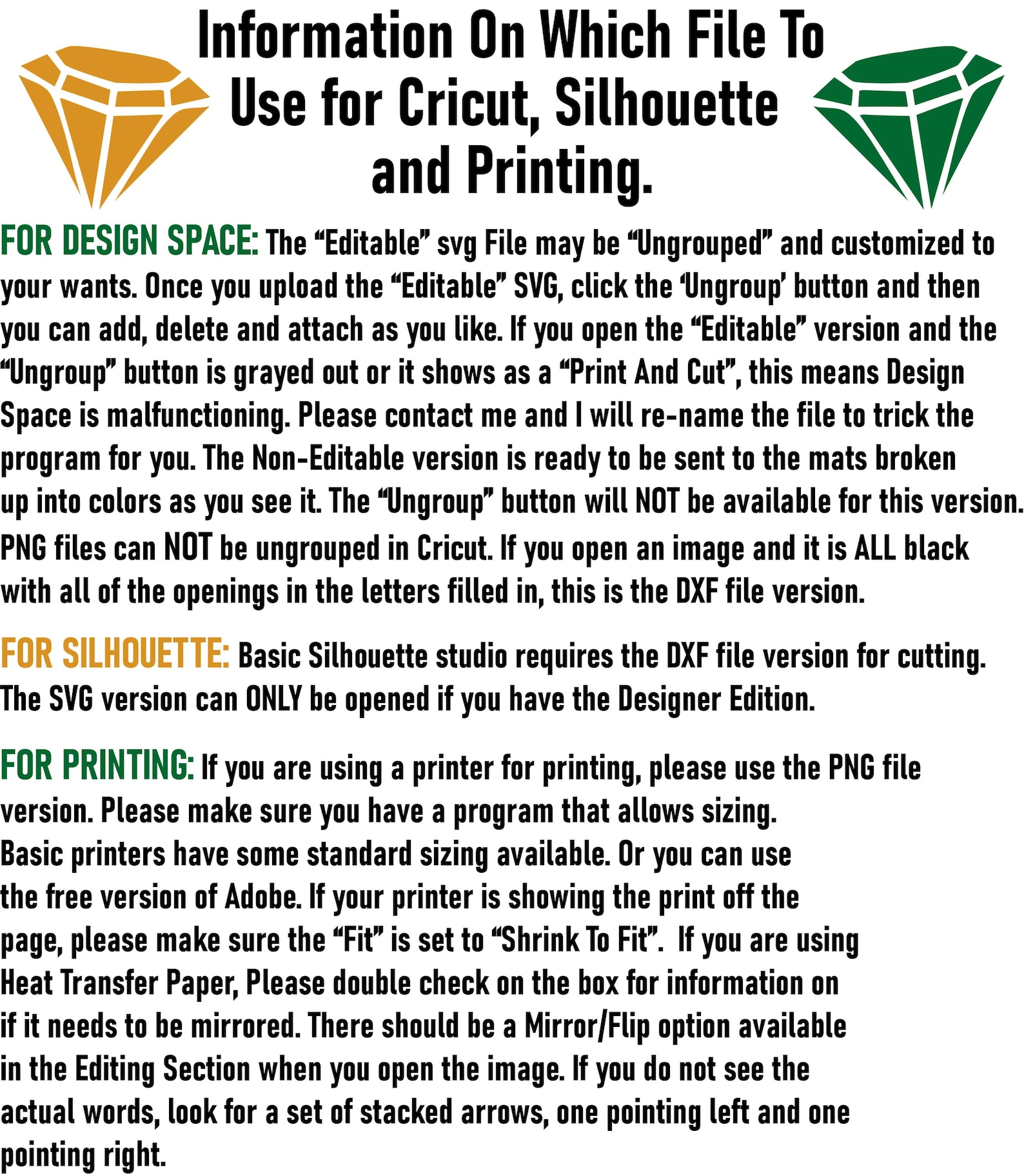 Information On Which File To Use for Cricut, Silhouette and Printing.

FOR DESIGN SPACE: The “Editable” svg File may be “Ungrouped” and customized to your wants. Once you upload the “Editable” SVG, click the ‘Ungroup’ button and then you can add, delete and attach as you like. If you open the “Editable” version and the “Ungroup” button is grayed out or it shows as a “Print And Cut”, this means Design Space is malfunctioning. Please contact me and I will re-name the file to trick the program for you. The Non-Editable version is ready to be sent to the mats broken up into colors as you see it. The “Ungroup” button will NOT be available for this version.
PNG files can NOT be ungrouped in Cricut. If you open an image and it is ALL black with all of the openings in the letters filled in, this is the DXF file version.

FOR SILHOUETTE: Basic Silhouette studio requires the DXF file version for cutting. The SVG version can ONLY be opened if you have the Designer Edition.

FOR PRINTING: If you are using a printer for printing, please use the PNG file version. Please make sure you have a program that allows sizing. Basic printers have some standard sizing available. Or you can use the free version of Adobe. If your printer is showing the print off the page, please make sure the “Fit” is set to “Shrink To Fit”. If you are using Heat Transfer Paper, Please double check on the box for information on if it needs to be mirrored. There should be a Mirror/Flip option available in the Editing Section when you open the image. If you do not see the actual words, look for a set of stacked arrows, one pointing left and one pointing right.